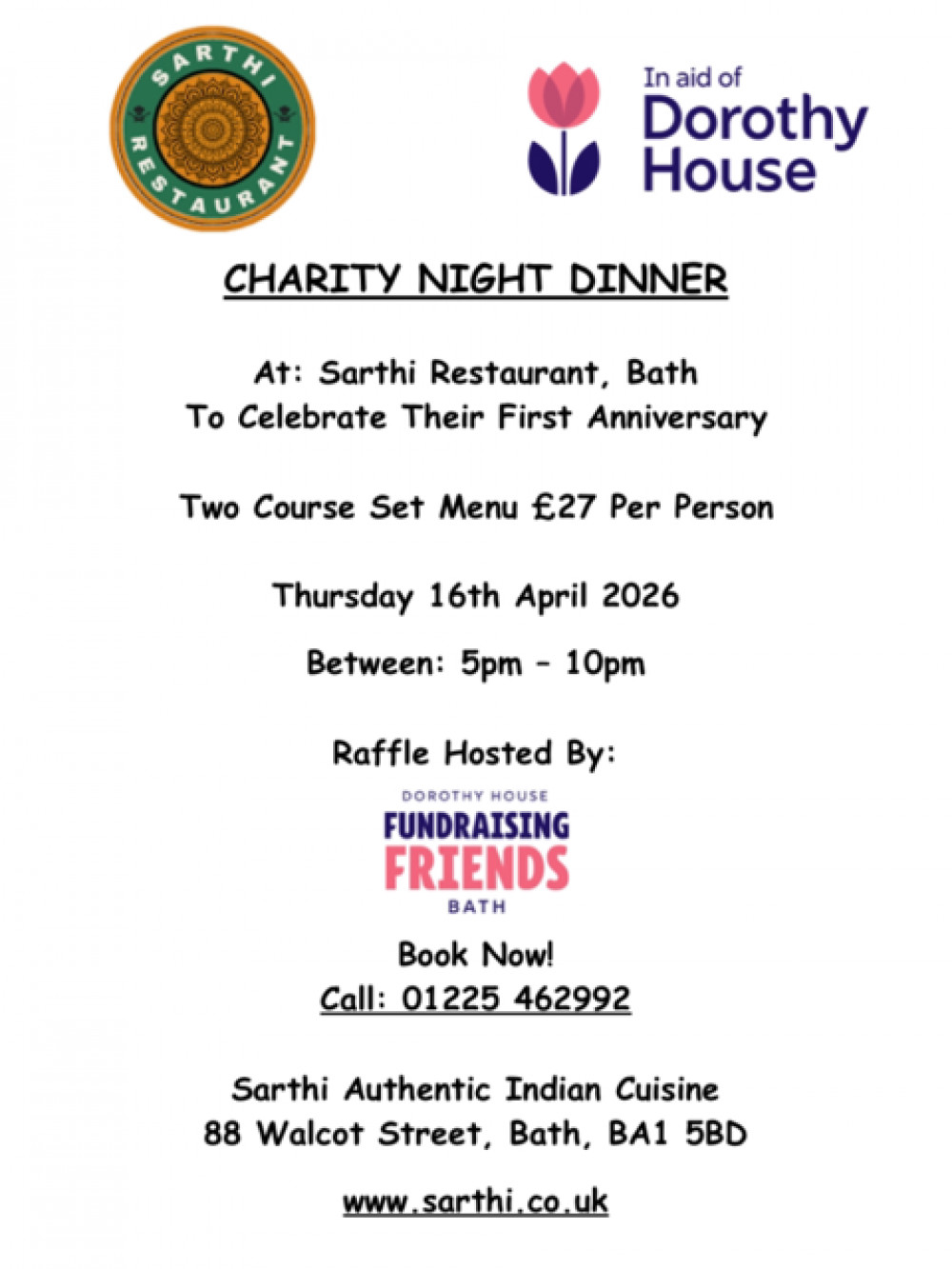 SARTHI RESTAURANT

In aid of Dorothy House

CHARITY NIGHT DINNER

At: Sarthi Restaurant, Bath
To Celebrate Their First Anniversary

Two Course Set Menu £27 Per Person

Thursday 16th April 2026

Between: 5pm – 10pm

Raffle Hosted By:

DOROTHY HOUSE
FUNDRAISING
FRIENDS
BATH

Book Now!
Call: 01225 462992

Sarthi Authentic Indian Cuisine
88 Walcot Street, Bath, BA1 5BD

www.sarthi.co.uk